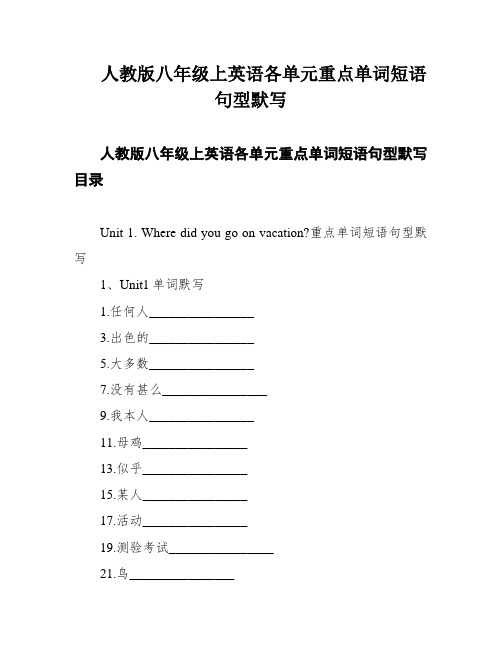 人教版八年级上英语各单元重点单词短语句型默写

人教版八年级上英语各单元重点单词短语句型默写目录

Unit 1. Where did you go on vacation?重点单词短语句型默写

1、Unit1 单词默写

1.任何人________________

3.出色的________________

5.大多数________________

7.没有甚么________________

9.我本人________________

11.母鸡________________

13.似乎________________

15.某人________________

17.活动________________

19.测验考试________________

21.鸟________________